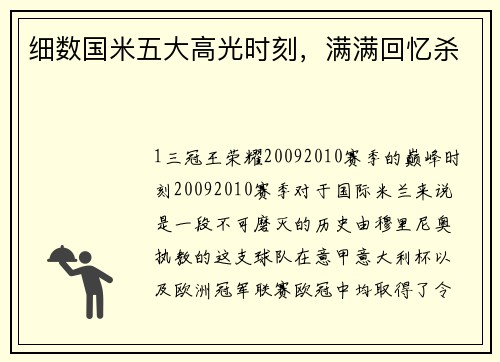 细数国米五大高光时刻，满满回忆杀

1三冠王荣耀20092010赛季的巅峰时刻20092010赛季对于国际米兰来说是一段不可磨灭的历史由穆里尼奥执教的这支球队在意甲意大利杯以及欧洲冠军联赛欧冠中均取得了令